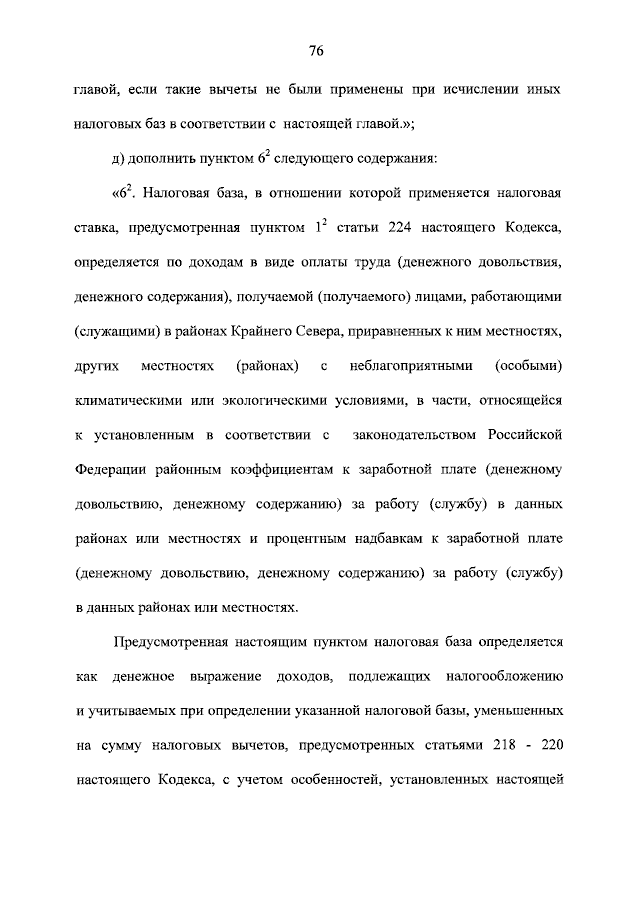 76

главой, если такие вычеты не были применены при исчислении иных налоговых баз в соответствии с настоящей главой.»;

д) дополнить пунктом $6^2$ следующего содержания:

«$6^2$. Налоговая база, в отношении которой применяется налоговая ставка, предусмотренная пунктом $1^2$ статьи 224 настоящего Кодекса, определяется по доходам в виде оплаты труда (денежного довольствия, денежного содержания), получаемой (получаемого) лицами, работающими (служащими) в районах Крайнего Севера, приравненных к ним местностях, других местностях (районах) с неблагоприятными (особыми) климатическими или экологическими условиями, в части, относящейся к установленным в соответствии с законодательством Российской Федерации районным коэффициентам к заработной плате (денежному довольствию, денежному содержанию) за работу (службу) в данных районах или местностях и процентным надбавкам к заработной плате (денежному довольствию, денежному содержанию) за работу (службу) в данных районах или местностях.

Предусмотренная настоящим пунктом налоговая база определяется как денежное выражение доходов, подлежащих налогообложению и учитываемых при определении указанной налоговой базы, уменьшенных на сумму налоговых вычетов, предусмотренных статьями 218 - 220 настоящего Кодекса, с учетом особенностей, установленных настоящей